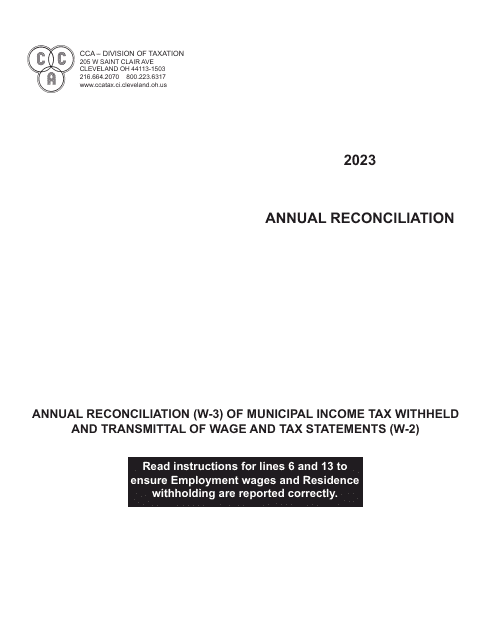 C C A

CCA – DIVISION OF TAXATION
205 W SAINT CLAIR AVE
CLEVELAND OH 44113-1503
216.664.2070 800.223.6317
www.ccatax.ci.cleveland.oh.us

2023

ANNUAL RECONCILIATION

ANNUAL RECONCILIATION (W-3) OF MUNICIPAL INCOME TAX WITHHELD AND TRANSMITTAL OF WAGE AND TAX STATEMENTS (W-2)

Read instructions for lines 6 and 13 to ensure Employment wages and Residence withholding are reported correctly.